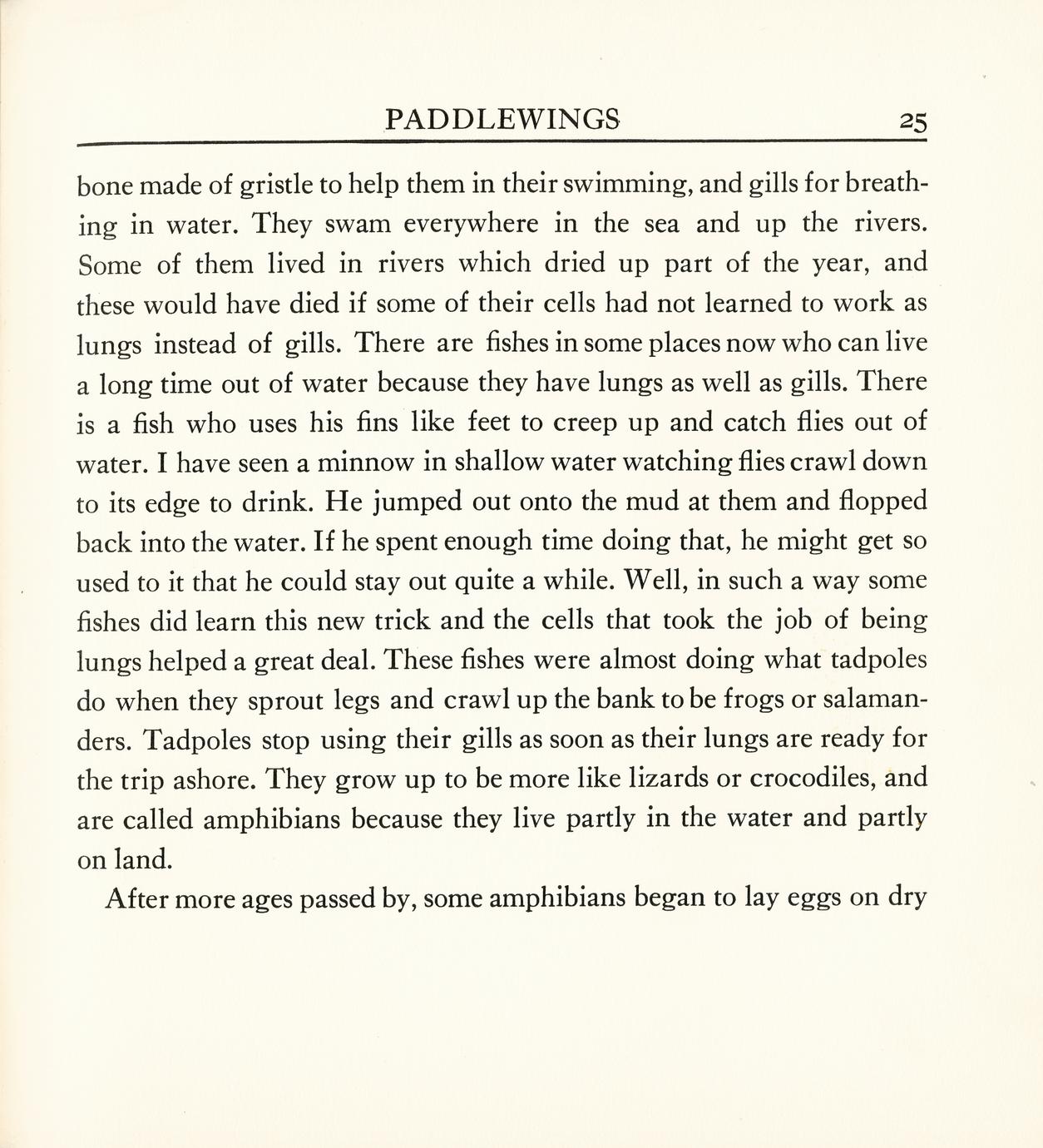 PADDLEWINGS 25

bone made of gristle to help them in their swimming, and gills for breathing in water. They swam everywhere in the sea and up the rivers. Some of them lived in rivers which dried up part of the year, and these would have died if some of their cells had not learned to work as lungs instead of gills. There are fishes in some places now who can live a long time out of water because they have lungs as well as gills. There is a fish who uses his fins like feet to creep up and catch flies out of water. I have seen a minnow in shallow water watching flies crawl down to its edge to drink. He jumped out onto the mud at them and flopped back into the water. If he spent enough time doing that, he might get so used to it that he could stay out quite a while. Well, in such a way some fishes did learn this new trick and the cells that took the job of being lungs helped a great deal. These fishes were almost doing what tadpoles do when they sprout legs and crawl up the bank to be frogs or salamanders. Tadpoles stop using their gills as soon as their lungs are ready for the trip ashore. They grow up to be more like lizards or crocodiles, and are called amphibians because they live partly in the water and partly on land.

After more ages passed by, some amphibians began to lay eggs on dry